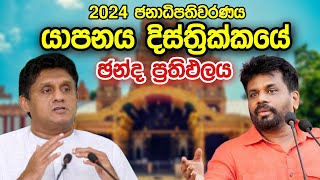 2024 ජනාධිපතිවරණය
යාපනය දිස්ත්‍රික්කයේ
ඡන්ද ප්‍රතිඵලය